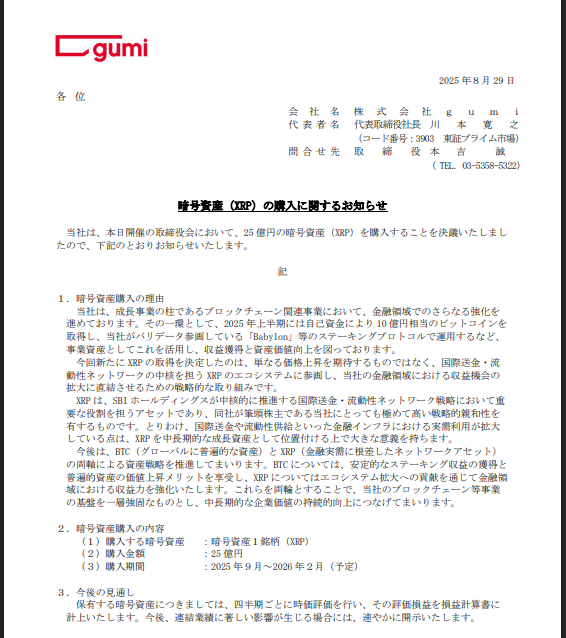 gumi

2025 年 8 月 29 日

各 位

会 社 名 株 式 会 社 g u m i
代 表 者 名 代表取締役社長 川 本 寛 之
（コード番号：3903 東証プライム市場）
問 合 せ 先 取 締 役 本 吉 誠
（ TEL. 03-5358-5322）

暗号資産（XRP）の購入に関するお知らせ

当社は、本日開催の取締役会において、25 億円の暗号資産（XRP）を購入することを決議いたしましたので、下記のとおりお知らせいたします。

記

1．暗号資産購入の理由
当社は、成長事業の柱であるブロックチェーン関連事業において、金融領域でのさらなる強化を進めております。その一環として、2025 年上半期には自己資金により 10 億円相当のビットコインを取得し、当社がバリデータ参画している「Babylon」等のステーキングプロトコルで運用するなど、事業資産としてこれを活用し、収益獲得と資産価値向上を図っております。
今回新たに XRP の取得を決定したのは、単なる価格上昇を期待するものではなく、国際送金・流動性ネットワークの中核を担う XRP のエコシステムに参画し、当社の金融領域における収益機会の拡大に直結させるための戦略的な取り組みです。
XRP は、SBI ホールディングスが中核的に推進する国際送金・流動性ネットワーク戦略において重要な役割を担うアセットであり、同社が筆頭株主である当社にとっても極めて高い戦略的親和性を有するものです。とりわけ、国際送金や流動性供給といった金融インフラにおける実需利用が拡大している点は、XRP を中長期的な成長資産として位置付ける上で大きな意義を持ちます。
今後は、BTC（グローバルに普遍的な資産）と XRP（金融実需に根差したネットワークアセット）の両軸による資産戦略を推進してまいります。BTC については、安定的なステーキング収益の獲得と普遍的資産の価値上昇メリットを享受し、XRP についてはエコシステム拡大への貢献を通じて金融領域における収益力を強化いたします。これらを両輪とすることで、当社のブロックチェーン等事業の基盤を一層強固なものとし、中長期的な企業価値の持続的向上につなげてまいります。

2．暗号資産購入の内容
（1）購入する暗号資産 ：暗号資産 1 銘柄（XRP）
（2）購入金額 ：25 億円
（3）購入期間 ：2025 年 9 月～2026 年 2 月（予定）

3．今後の見通し
保有する暗号資産につきましては、四半期ごとに時価評価を行い、その評価損益を損益計算書に計上いたします。今後、連結業績に著しい影響が生じる場合には、速やかに開示いたします。